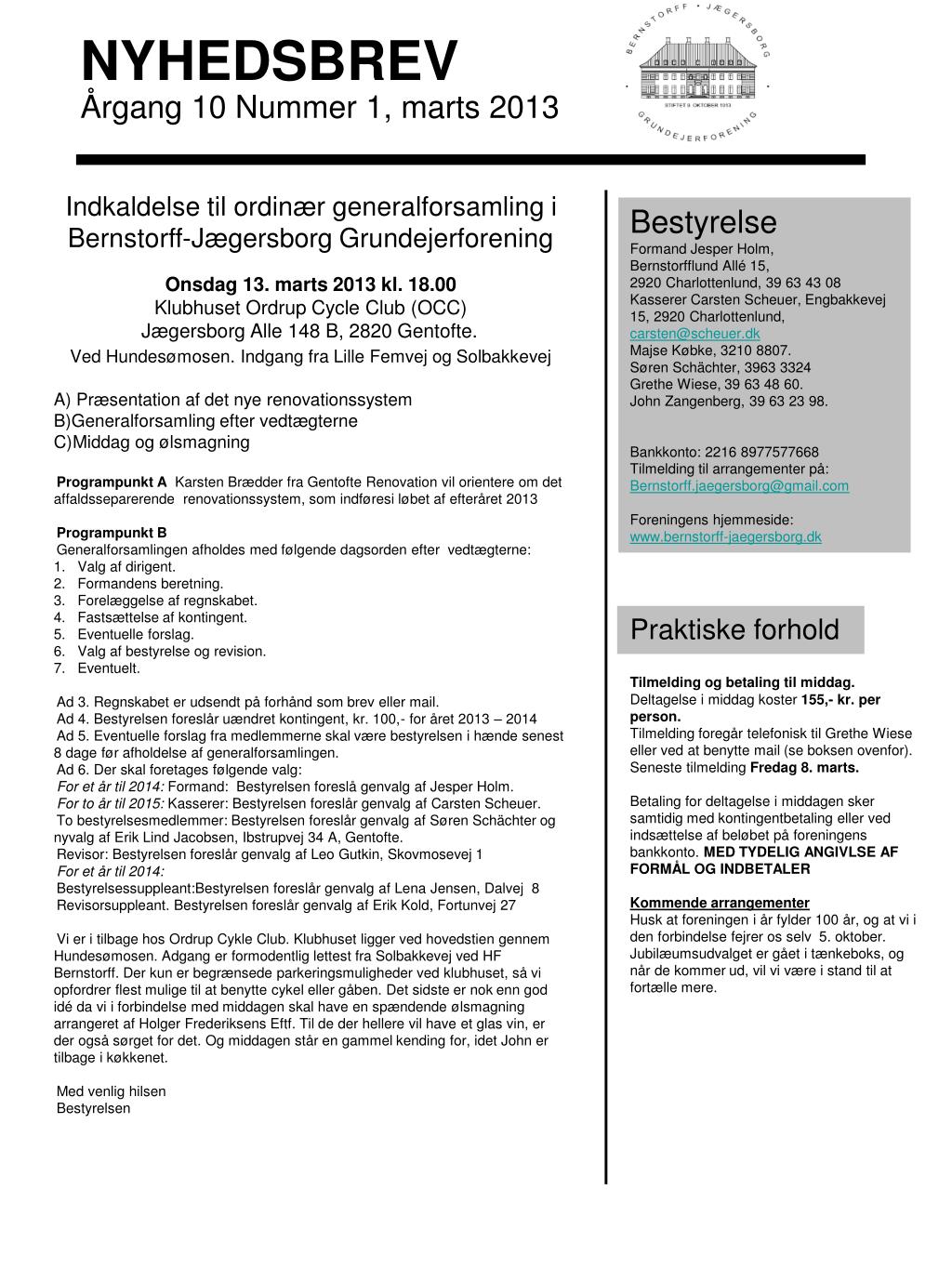 NYHEDSBREV
Årgang 10 Nummer 1, marts 2013

BERNSTORFF • JÆGERSBORG
STIFTET 9. OKTOBER 1913
GRUNDEJERFORENING

Indkaldelse til ordinær generalforsamling i Bernstorff-Jægersborg Grundejerforening

Onsdag 13. marts 2013 kl. 18.00
Klubhuset Ordrup Cycle Club (OCC)
Jægersborg Alle 148 B, 2820 Gentofte.
Ved Hundesømosen. Indgang fra Lille Femvej og Solbakkevej

A) Præsentation af det nye renovationssystem
B)Generalforsamling efter vedtægterne
C)Middag og ølsmagning

Programpunkt A Karsten Brædder fra Gentofte Renovation vil orientere om det affaldsseparerende renovationssystem, som indføresi løbet af efteråret 2013

Programpunkt B
Generalforsamlingen afholdes med følgende dagsorden efter vedtægterne:
1. Valg af dirigent.
2. Formandens beretning.
3. Forelæggelse af regnskabet.
4. Fastsættelse af kontingent.
5. Eventuelle forslag.
6. Valg af bestyrelse og revision.
7. Eventuelt.

Ad 3. Regnskabet er udsendt på forhånd som brev eller mail.
Ad 4. Bestyrelsen foreslår uændret kontingent, kr. 100,- for året 2013 – 2014
Ad 5. Eventuelle forslag fra medlemmerne skal være bestyrelsen i hænde senest 8 dage før afholdelse af generalforsamlingen.
Ad 6. Der skal foretages følgende valg:
For et år til 2014: Formand: Bestyrelsen foreslå genvalg af Jesper Holm.
For to år til 2015: Kasserer: Bestyrelsen foreslår genvalg af Carsten Scheuer.
To bestyrelsesmedlemmer: Bestyrelsen foreslår genvalg af Søren Schächter og nyvalg af Erik Lind Jacobsen, Ibstrupvej 34 A, Gentofte.
Revisor: Bestyrelsen foreslår genvalg af Leo Gutkin, Skovmosevej 1
For et år til 2014:
Bestyrelsessuppleant:Bestyrelsen foreslår genvalg af Lena Jensen, Dalvej 8
Revisorsuppleant. Bestyrelsen foreslår genvalg af Erik Kold, Fortunvej 27

Vi er i tilbage hos Ordrup Cykle Club. Klubhuset ligger ved hovedstien gennem Hundesømosen. Adgang er formodentlig lettest fra Solbakkevej ved HF Bernstorff. Der kun er begrænsede parkeringsmuligheder ved klubhuset, så vi opfordrer flest mulige til at benytte cykel eller gåben. Det sidste er nok enn god idé da vi i forbindelse med middagen skal have en spændende ølsmagning arrangeret af Holger Frederiksens Eftf. Til de der hellere vil have et glas vin, er der også sørget for det. Og middagen står en gammel kending for, idet John er tilbage i køkkenet.

Med venlig hilsen
Bestyrelsen

Bestyrelse
Formand Jesper Holm, Bernstorfflund Allé 15, 2920 Charlottenlund, 39 63 43 08
Kasserer Carsten Scheuer, Engbakkevej 15, 2920 Charlottenlund, carsten@scheuer.dk
Majse Købke, 3210 8807.
Søren Schächter, 3963 3324
Grethe Wiese, 39 63 48 60.
John Zangenberg, 39 63 23 98.

Bankkonto: 2216 8977577668
Tilmelding til arrangementer på: Bernstorff.jaegersborg@gmail.com

Foreningens hjemmeside:
www.bernstorff-jaegersborg.dk

Praktiske forhold

Tilmelding og betaling til middag.
Deltagelse i middag koster 155,- kr. per person.
Tilmelding foregår telefonisk til Grethe Wiese eller ved at benytte mail (se boksen ovenfor).
Seneste tilmelding Fredag 8. marts.

Betaling for deltagelse i middagen sker samtidig med kontingentbetaling eller ved indsættelse af beløbet på foreningens bankkonto. MED TYDELIG ANGIVLSE AF FORMÅL OG INDBETALER

Kommende arrangementer
Husk at foreningen i år fylder 100 år, og at vi i den forbindelse fejrer os selv 5. oktober. Jubilæumsudvalget er gået i tænkeboks, og når de kommer ud, vil vi være i stand til at fortælle mere.